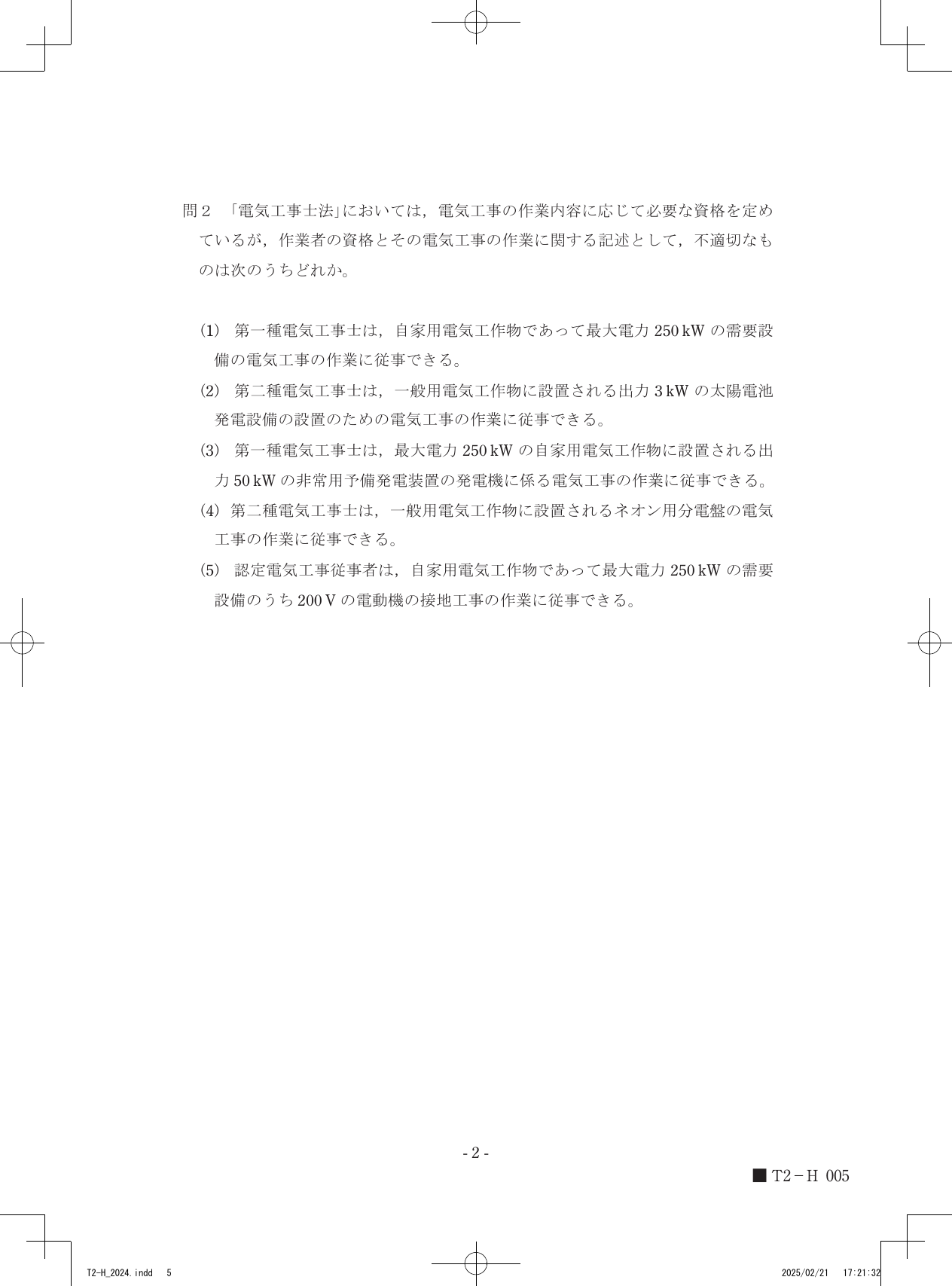 問2 「電気工事士法」においては，電気工事の作業内容に応じて必要な資格を定めているが，作業者の資格とその電気工事の作業に関する記述として，不適切なものは次のうちどれか。

(1) 第一種電気工事士は，自家用電気工作物であって最大電力250kWの需要設備の電気工事の作業に従事できる。

(2) 第二種電気工事士は，一般用電気工作物に設置される出力3kWの太陽電池発電設備の設置のための電気工事の作業に従事できる。

(3) 第一種電気工事士は，最大電力250kWの自家用電気工作物に設置される出力50kWの非常用予備発電装置の発電機に係る電気工事の作業に従事できる。

(4) 第二種電気工事士は，一般用電気工作物に設置されるネオン用分電盤の電気工事の作業に従事できる。

(5) 認定電気工事従事者は，自家用電気工作物であって最大電力250kWの需要設備のうち200Vの電動機の接地工事の作業に従事できる。

- 2 -

■ T2－H 005

T2-H_2024.indd 5

2025/02/21 17:21:32